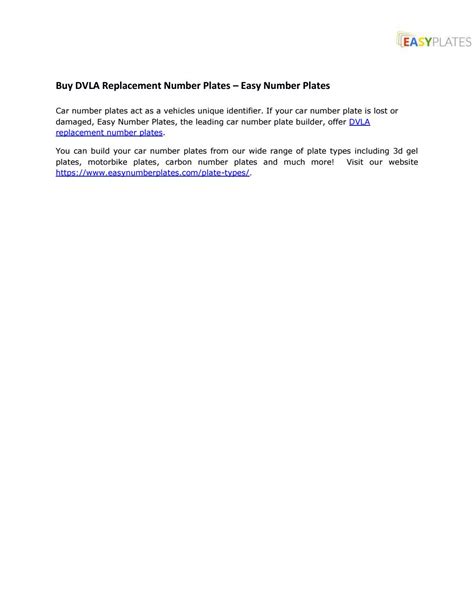 EASYPLATES

Buy DVLA Replacement Number Plates – Easy Number Plates

Car number plates act as a vehicles unique identifier. If your car number plate is lost or damaged, Easy Number Plates, the leading car number plate builder, offer DVLA replacement number plates.

You can build your car number plates from our wide range of plate types including 3d gel plates, motorbike plates, carbon number plates and much more! Visit our website https://www.easynumberplates.com/plate-types/.